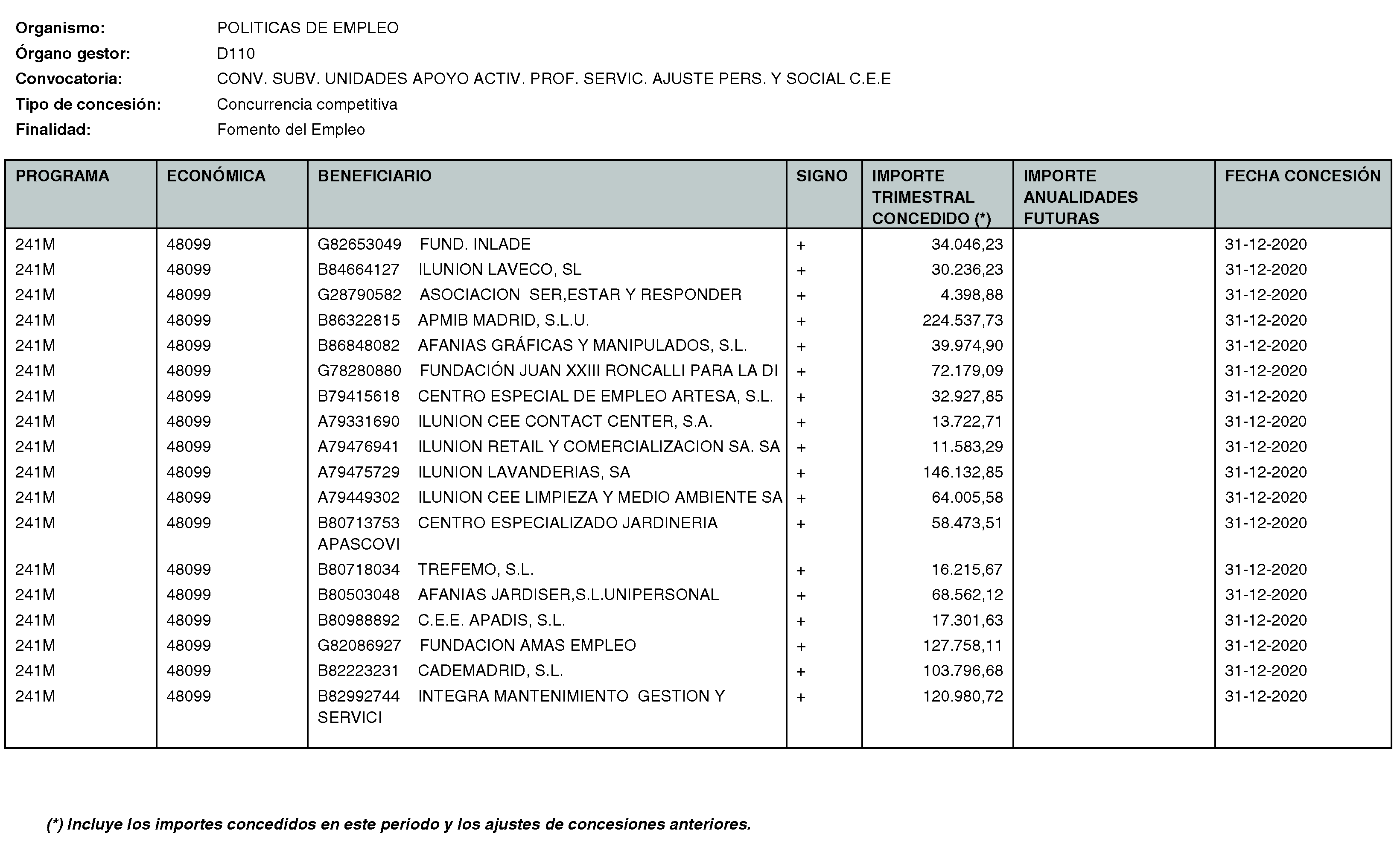 Organismo: POLITICAS DE EMPLEO
Órgano gestor: D110
Convocatoria: CONV. SUBV. UNIDADES APOYO ACTIV. PROF. SERVIC. AJUSTE PERS. Y SOCIAL C.E.E
Tipo de concesión: Concurrencia competitiva
Finalidad: Fomento del Empleo

| PROGRAMA | ECONÓMICA | BENEFICIARIO | SIGNO | IMPORTE TRIMESTRAL CONCEDIDO (*) | IMPORTE ANUALIDADES FUTURAS | FECHA CONCESIÓN |
|---|---|---|---|---|---|---|
| 241M | 48099 | G82653049 FUND. INLADE | + | 34.046,23 | | 31-12-2020 |
| 241M | 48099 | B84664127 ILUNION LAVECO, SL | + | 30.236,23 | | 31-12-2020 |
| 241M | 48099 | G28790582 ASOCIACION SER,ESTAR Y RESPONDER | + | 4.398,88 | | 31-12-2020 |
| 241M | 48099 | B86322815 APMIB MADRID, S.L.U. | + | 224.537,73 | | 31-12-2020 |
| 241M | 48099 | B86848082 AFANIAS GRÁFICAS Y MANIPULADOS, S.L. | + | 39.974,90 | | 31-12-2020 |
| 241M | 48099 | G78280880 FUNDACIÓN JUAN XXIII RONCALLI PARA LA DI | + | 72.179,09 | | 31-12-2020 |
| 241M | 48099 | B79415618 CENTRO ESPECIAL DE EMPLEO ARTESA, S.L. | + | 32.927,85 | | 31-12-2020 |
| 241M | 48099 | A79331690 ILUNION CEE CONTACT CENTER, S.A. | + | 13.722,71 | | 31-12-2020 |
| 241M | 48099 | A79476941 ILUNION RETAIL Y COMERCIALIZACION SA. SA | + | 11.583,29 | | 31-12-2020 |
| 241M | 48099 | A79475729 ILUNION LAVANDERIAS, SA | + | 146.132,85 | | 31-12-2020 |
| 241M | 48099 | A79449302 ILUNION CEE LIMPIEZA Y MEDIO AMBIENTE SA | + | 64.005,58 | | 31-12-2020 |
| 241M | 48099 | B80713753 CENTRO ESPECIALIZADO JARDINERIA APASCOVI | + | 58.473,51 | | 31-12-2020 |
| 241M | 48099 | B80718034 TREFEMO, S.L. | + | 16.215,67 | | 31-12-2020 |
| 241M | 48099 | B80503048 AFANIAS JARDISER,S.L.UNIPERSONAL | + | 68.562,12 | | 31-12-2020 |
| 241M | 48099 | B80988892 C.E.E. APADIS, S.L. | + | 17.301,63 | | 31-12-2020 |
| 241M | 48099 | G82086927 FUNDACION AMAS EMPLEO | + | 127.758,11 | | 31-12-2020 |
| 241M | 48099 | B82223231 CADEMADRID, S.L. | + | 103.796,68 | | 31-12-2020 |
| 241M | 48099 | B82992744 INTEGRA MANTENIMIENTO GESTION Y SERVICI | + | 120.980,72 | | 31-12-2020 |

(*) Incluye los importes concedidos en este periodo y los ajustes de concesiones anteriores.